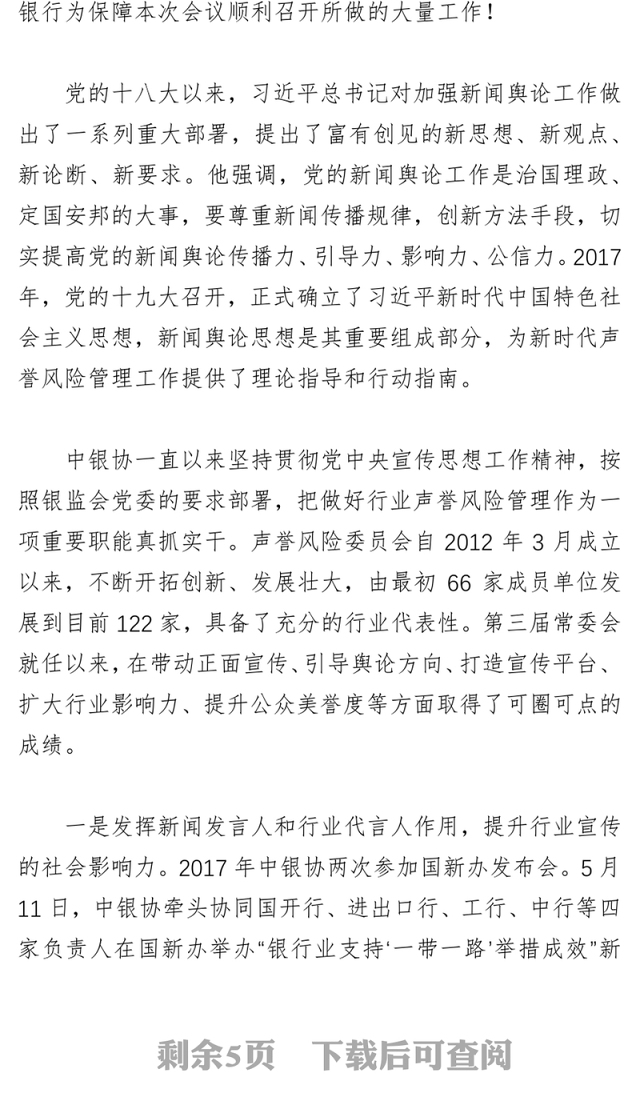 银行为保障本次会议顺利召开所做的大量工作！

党的十八大以来，习近平总书记对加强新闻舆论工作做出了一系列重大部署，提出了富有创见的新思想、新观点、新论断、新要求。他强调，党的新闻舆论工作是治国理政、定国安邦的大事，要尊重新闻传播规律，创新方法手段，切实提高党的新闻舆论传播力、引导力、影响力、公信力。2017年，党的十九大召开，正式确立了习近平新时代中国特色社会主义思想，新闻舆论思想是其重要组成部分，为新时代声誉风险管理工作提供了理论指导和行动指南。

中银协一直以来坚持贯彻党中央宣传思想工作精神，按照银监会党委的要求部署，把做好行业声誉风险管理作为一项重要职能真抓实干。声誉风险委员会自 2012 年 3 月成立以来，不断开拓创新、发展壮大，由最初 66 家成员单位发展到目前 122 家，具备了充分的行业代表性。第三届常委会就任以来，在带动正面宣传、引导舆论方向、打造宣传平台、扩大行业影响力、提升公众美誉度等方面取得了可圈可点的成绩。

一是发挥新闻发言人和行业代言人作用，提升行业宣传的社会影响力。2017 年中银协两次参加国新办发布会。5 月 11 日，中银协牵头协同国开行、进出口行、工行、中行等四家负责人在国新办举办“银行业支持‘一带一路’举措成效”新

剩余5页 下载后可查阅